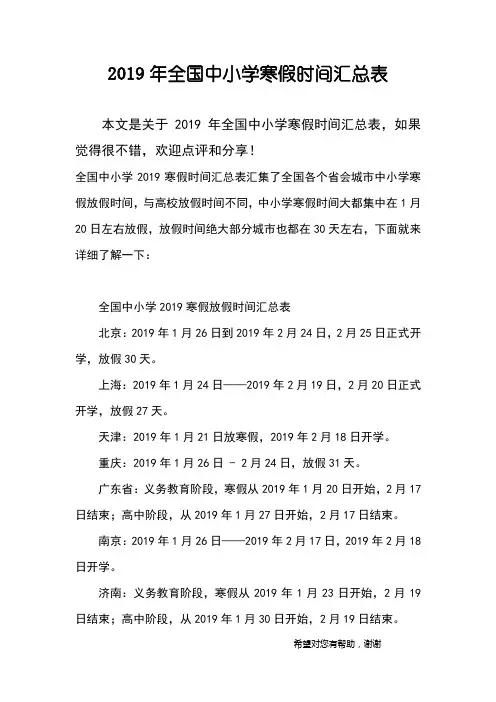 2019 年全国中小学寒假时间汇总表

本文是关于 2019 年全国中小学寒假时间汇总表，如果觉得很不错，欢迎点评和分享！

全国中小学 2019 寒假时间汇总表汇集了全国各个省会城市中小学寒假放假时间，与高校放假时间不同，中小学寒假时间大都集中在 1 月 20 日左右放假，放假时间绝大部分城市也都在 30 天左右，下面就来详细了解一下：

全国中小学 2019 寒假放假时间汇总表

北京：2019 年 1 月 26 日到 2019 年 2 月 24 日，2 月 25 日正式开学，放假 30 天。

上海：2019 年 1 月 24 日——2019 年 2 月 19 日，2 月 20 日正式开学，放假 27 天。

天津：2019 年 1 月 21 日放寒假，2019 年 2 月 18 日开学。

重庆：2019 年 1 月 26 日 - 2 月 24 日，放假 31 天。

广东省：义务教育阶段，寒假从 2019 年 1 月 20 日开始，2 月 17 日结束；高中阶段，从 2019 年 1 月 27 日开始，2 月 17 日结束。

南京：2019 年 1 月 26 日——2019 年 2 月 17 日，2019 年 2 月 18 日开学。

济南：义务教育阶段，寒假从 2019 年 1 月 23 日开始，2 月 19 日结束；高中阶段，从 2019 年 1 月 30 日开始，2 月 19 日结束。

希望对您有帮助，谢谢